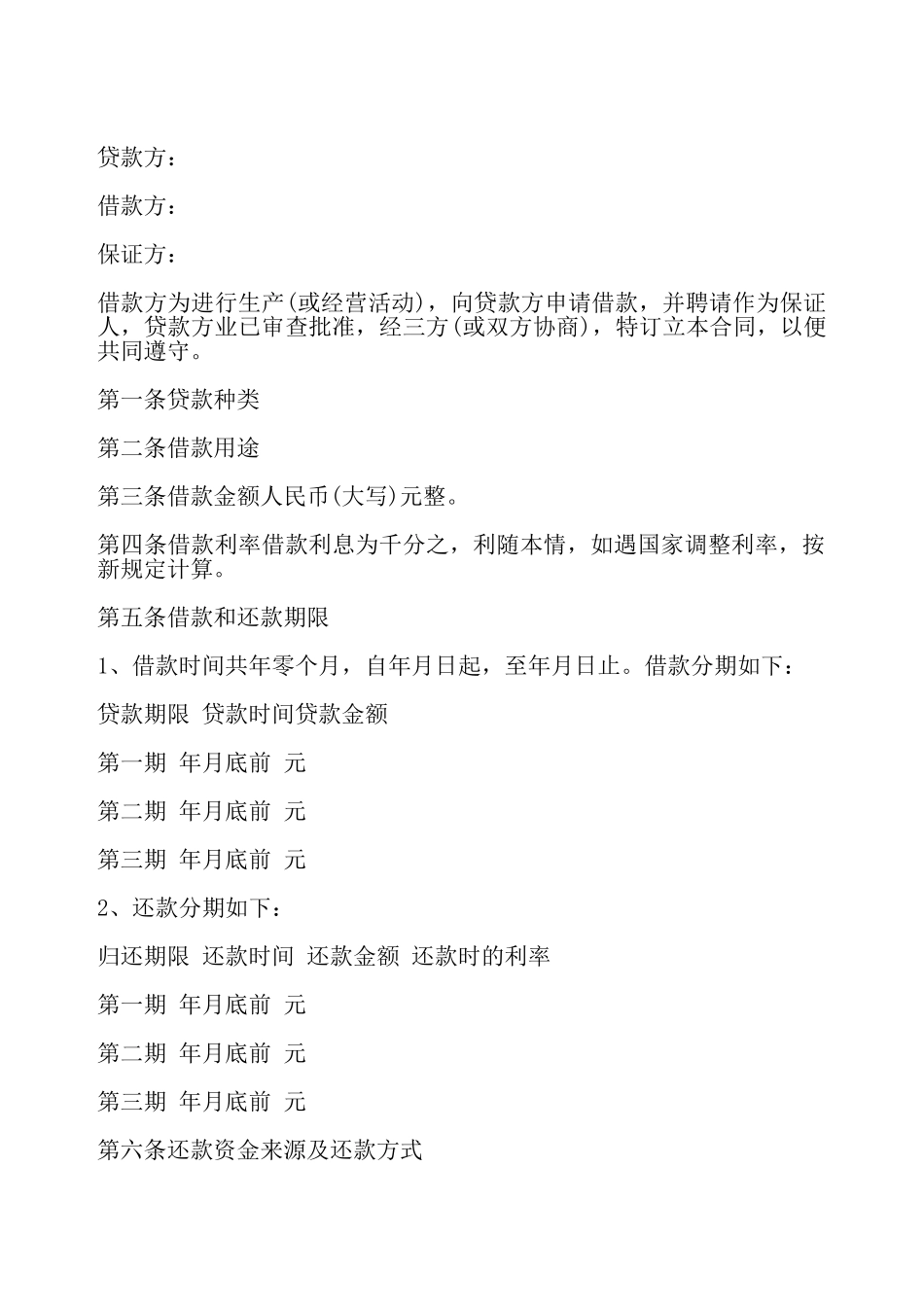 贷款方：

借款方：

保证方：

借款方为进行生产(或经营活动)，向贷款方申请借款，并聘请作为保证人，贷款方业已审查批准，经三方(或双方协商)，特订立本合同，以便共同遵守。

第一条贷款种类

第二条借款用途

第三条借款金额人民币(大写)元整。

第四条借款利率借款利息为千分之，利随本情，如遇国家调整利率，按新规定计算。

第五条借款和还款期限

1、借款时间共年零个月，自年月日起，至年月日止。借款分期如下：

贷款期限 贷款时间贷款金额

第一期 年月底前 元

第二期 年月底前 元

第三期 年月底前 元

2、还款分期如下：

归还期限 还款时间 还款金额 还款时的利率

第一期 年月底前 元

第二期 年月底前 元

第三期 年月底前 元

第六条还款资金来源及还款方式